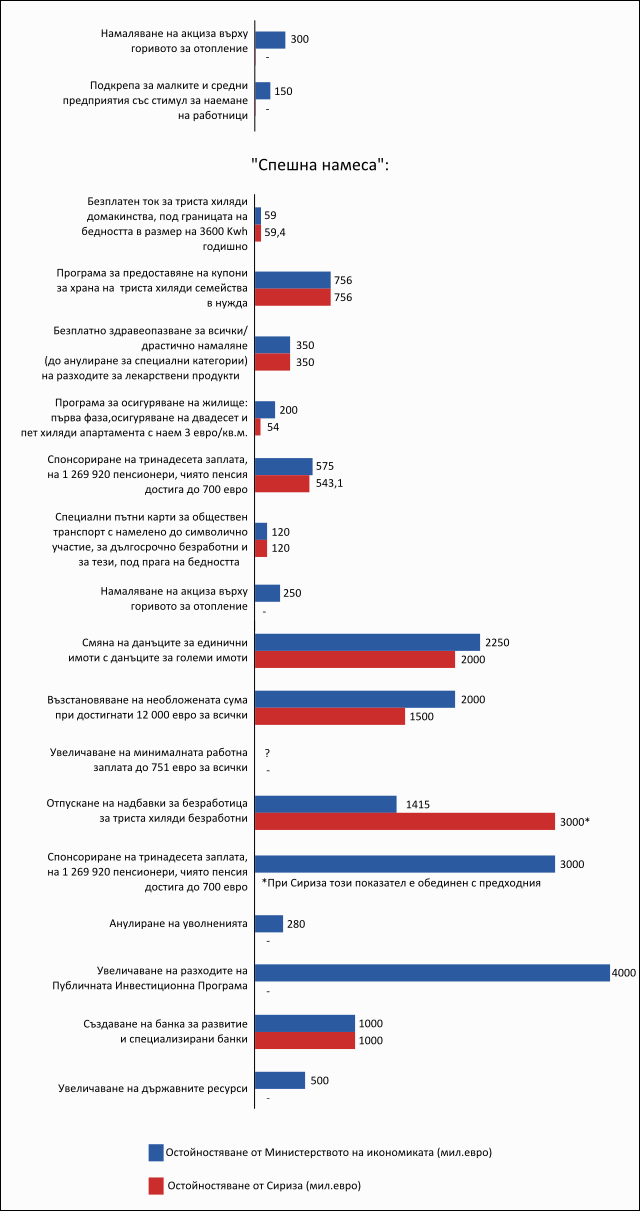 Намаляване на акциза върху горивото за отопление
300
-

Подкрепа за малките и средни предприятия със стимул за наемане на работници
150
-

"Спешна намеса":

Безплатен ток за триста хиляди домакинства, под границата на бедността в размер на 3600 Kwh годишно
59
59,4

Програма за предоставяне на купони за храна на триста хиляди семейства в нужда
756
756

Безплатно здравеопазване за всички/ драстично намаляне (до анулиране за специални категории) на разходите за лекарствени продукти
350
350

Програма за осигуряване на жилище: първа фаза,осигуряване на двадесет и пет хиляди апартамента с наем 3 евро/кв.м.
200
54

Спонсориране на тринадесета заплата, на 1 269 920 пенсионери, чиято пенсия достига до 700 евро
575
543,1

Специални пътни карти за обществен транспорт с намелено до символично участие, за дългосрочно безработни и за тези, под прага на бедността
120
120

Намаляване на акциза върху горивото за отопление
250
-

Смяна на данъците за единични имоти с данъците за големи имоти
2250
2000

Възстановяване на необложената сума при достигнати 12 000 евро за всички
2000
1500

Увеличаване на минималната работна заплата до 751 евро за всички
?
-

Отпускане на надбавки за безработица за триста хиляди безработни
1415
3000*

Спонсориране на тринадесета заплата, на 1 269 920 пенсионери, чиято пенсия достига до 700 евро
3000
*При Сириза този показател е обединен с предходния

Анулиране на уволненията
280
-

Увеличаване на разходите на Публичната Инвестиционна Програма
4000
-

Създаване на банка за развитие и специализирани банки
1000
1000

Увеличаване на държавните ресурси
500
-

Остойностяване от Министерството на икономиката (мил.евро)

Остойностяване от Сириза (мил.евро)